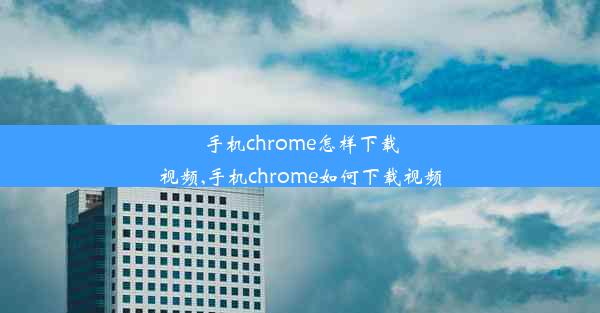 手机chrome怎样下载视频,手机chrome如何下载视频